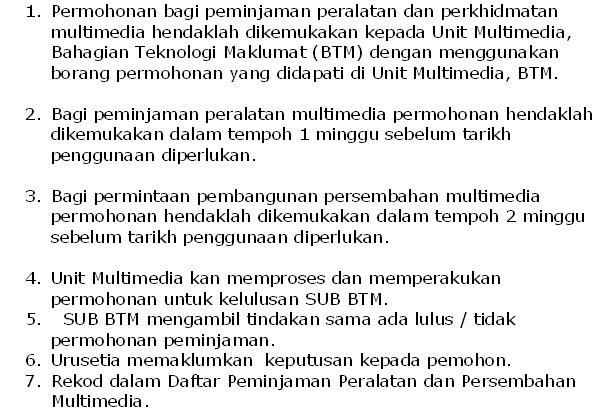 1. Permohonan bagi peminjaman peralatan dan perkhidmatan multimedia hendaklah dikemukakan kepada Unit Multimedia, Bahagian Teknologi Maklumat (BTM) dengan menggunakan borang permohonan yang didapati di Unit Multimedia, BTM.

2. Bagi peminjaman peralatan multimedia permohonan hendaklah dikemukakan dalam tempoh 1 minggu sebelum tarikh penggunaan diperlukan.

3. Bagi permintaan pembangunan persembahan multimedia permohonan hendaklah dikemukakan dalam tempoh 2 minggu sebelum tarikh penggunaan diperlukan.

4. Unit Multimedia kan memproses dan memperakukan permohonan untuk kelulusan SUB BTM.
5. SUB BTM mengambil tindakan sama ada lulus / tidak permohonan peminjaman.
6. Urusetia memaklumkan keputusan kepada pemohon.
7. Rekod dalam Daftar Peminjaman Peralatan dan Persembahan Multimedia.